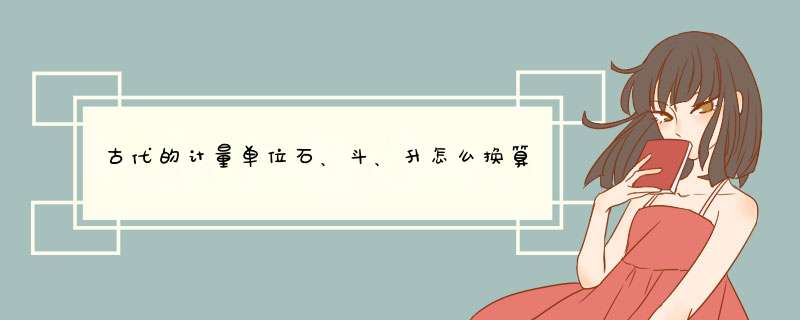 古代的计量单位石、斗、升怎么换算